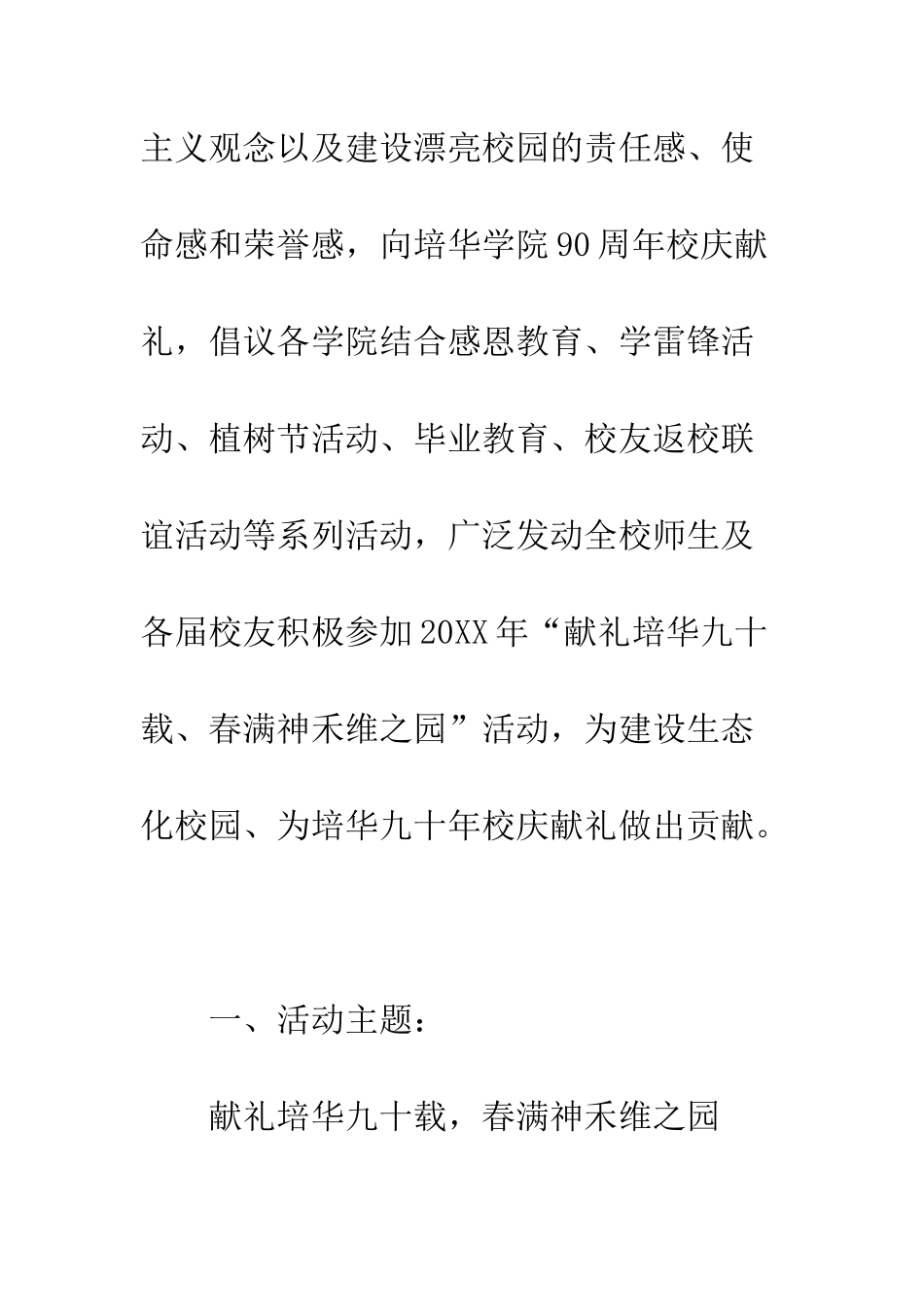 主义观念以及建设漂亮校园的责任感、使命感和荣誉感，向培华学院90周年校庆献礼，倡议各学院结合感恩教育、学雷锋活动、植树节活动、毕业教育、校友返校联谊活动等系列活动，广泛发动全校师生及各届校友积极参加20XX年“献礼培华九十载、春满神禾维之园”活动，为建设生态化校园、为培华九十年校庆献礼做出贡献。

一、活动主题：

献礼培华九十载，春满神禾维之园